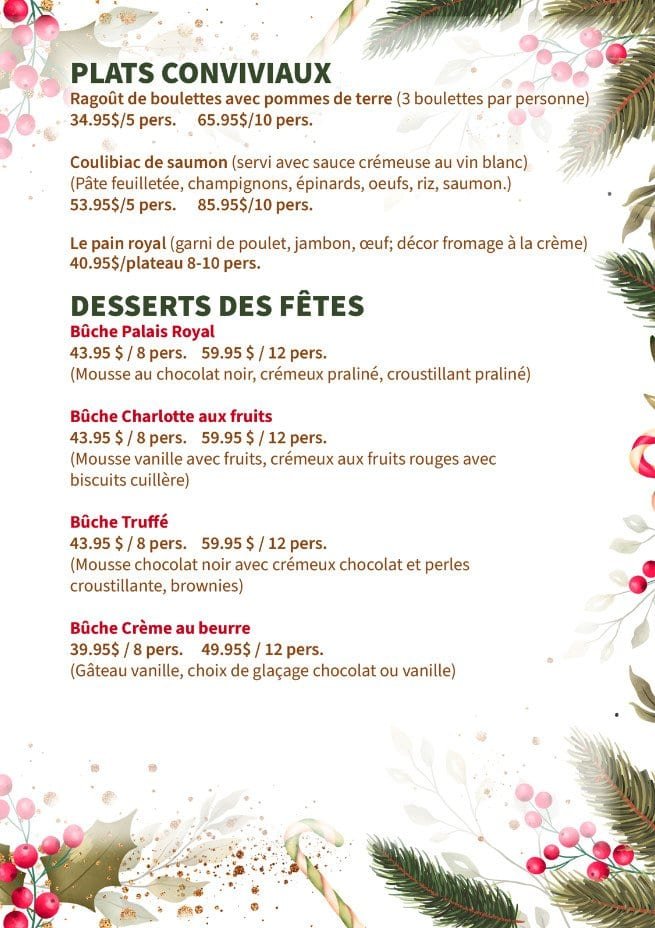 PLATS CONVIVIAUX
Ragoût de boulettes avec pommes de terre (3 boulettes par personne)
34.95$/5 pers.     65.95$/10 pers.

Coulibiac de saumon (servi avec sauce crémeuse au vin blanc)
(Pâte feuilletée, champignons, épinards, oeufs, riz, saumon.)
53.95$/5 pers.     85.95$/10 pers.

Le pain royal (garni de poulet, jambon, œuf; décor fromage à la crème)
40.95$/plateau 8-10 pers.

DESSERTS DES FÊTES
Bûche Palais Royal
43.95 $ / 8 pers.   59.95 $ / 12 pers.
(Mousse au chocolat noir, crémeux praliné, croustillant praliné)

Bûche Charlotte aux fruits
43.95 $ / 8 pers.   59.95 $ / 12 pers.
(Mousse vanille avec fruits, crémeux aux fruits rouges avec biscuits cuillère)

Bûche Truffé
43.95 $ / 8 pers.   59.95 $ / 12 pers.
(Mousse chocolat noir avec crémeux chocolat et perles croustillante, brownies)

Bûche Crème au beurre
39.95$ / 8 pers.   49.95$ / 12 pers.
(Gâteau vanille, choix de glaçage chocolat ou vanille)